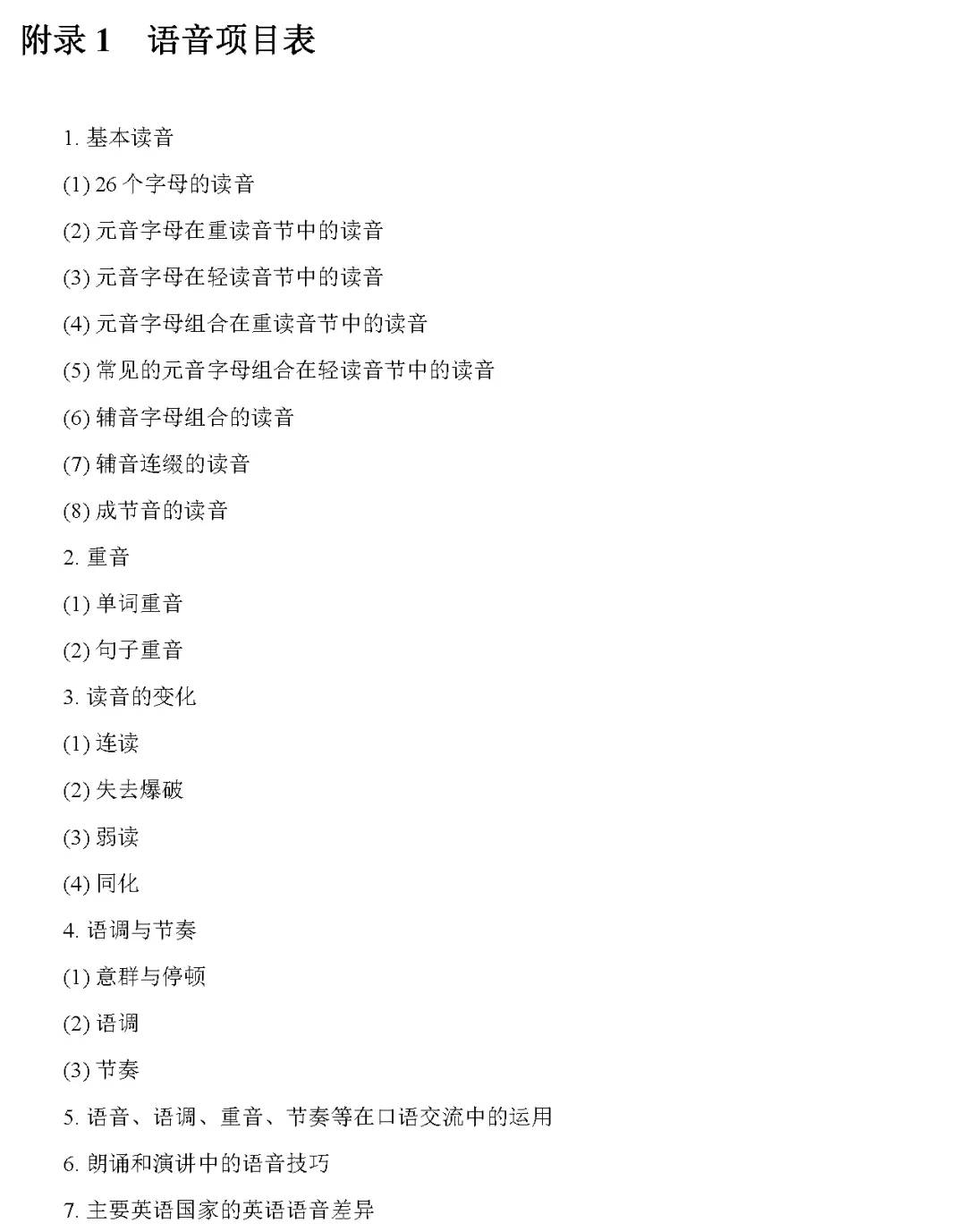 附录 1　语音项目表

1. 基本读音

(1) 26 个字母的读音

(2) 元音字母在重读音节中的读音

(3) 元音字母在轻读音节中的读音

(4) 元音字母组合在重读音节中的读音

(5) 常见的元音字母组合在轻读音节中的读音

(6) 辅音字母组合的读音

(7) 辅音连缀的读音

(8) 成节音的读音

2. 重音

(1) 单词重音

(2) 句子重音

3. 读音的变化

(1) 连读

(2) 失去爆破

(3) 弱读

(4) 同化

4. 语调与节奏

(1) 意群与停顿

(2) 语调

(3) 节奏

5. 语音、语调、重音、节奏等在口语交流中的运用

6. 朗诵和演讲中的语音技巧

7. 主要英语国家的英语语音差异